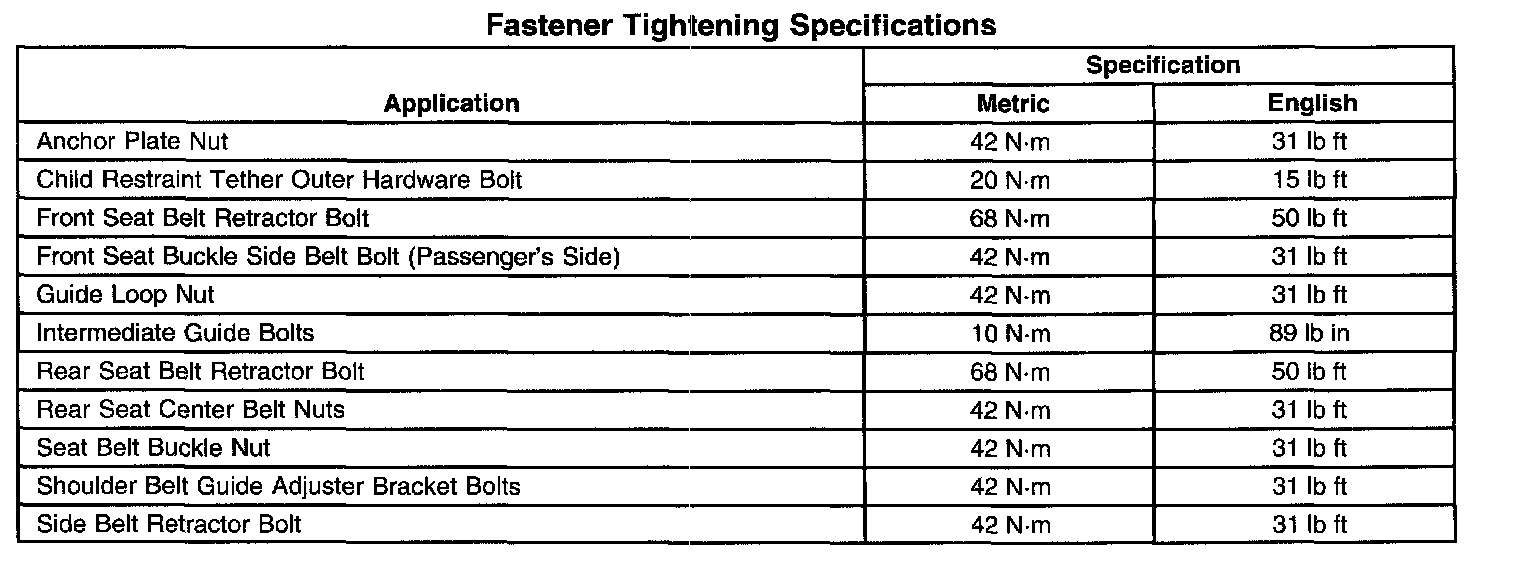 Fastener Tightening Specifications

| Application | Specification | |
|---|---|---|
| | Metric | English |
| Anchor Plate Nut | 42 N·m | 31 lb ft |
| Child Restraint Tether Outer Hardware Bolt | 20 N·m | 15 lb ft |
| Front Seat Belt Retractor Bolt | 68 N·m | 50 lb ft |
| Front Seat Buckle Side Belt Bolt (Passenger's Side) | 42 N·m | 31 lb ft |
| Guide Loop Nut | 42 N·m | 31 lb ft |
| Intermediate Guide Bolts | 10 N·m | 89 lb in |
| Rear Seat Belt Retractor Bolt | 68 N·m | 50 lb ft |
| Rear Seat Center Belt Nuts | 42 N·m | 31 lb ft |
| Seat Belt Buckle Nut | 42 N·m | 31 lb ft |
| Shoulder Belt Guide Adjuster Bracket Bolts | 42 N·m | 31 lb ft |
| Side Belt Retractor Bolt | 42 N·m | 31 lb ft |